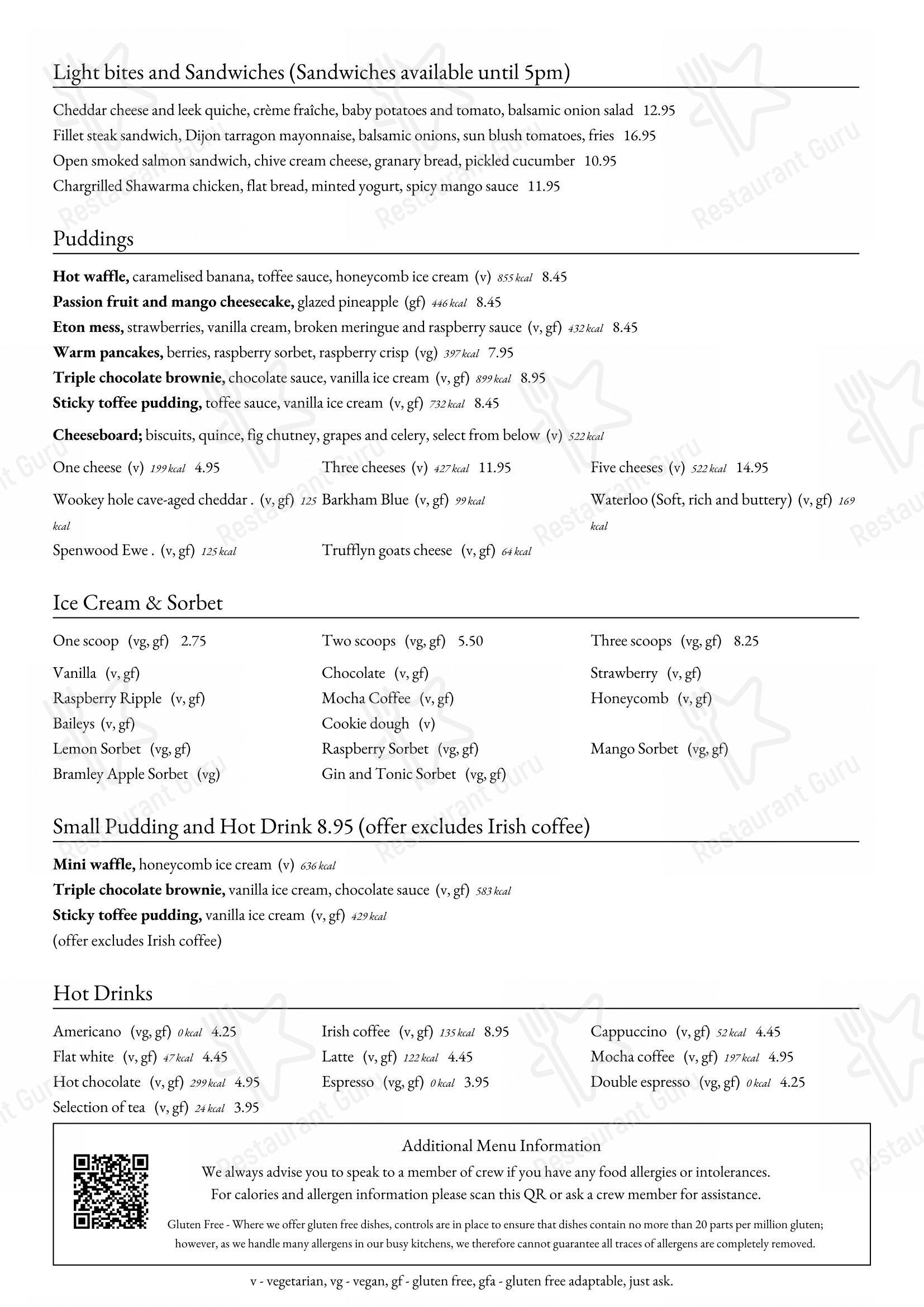 Light bites and Sandwiches (Sandwiches available until 5pm)

Cheddar cheese and leek quiche, crème fraîche, baby potatoes and tomato, balsamic onion salad 12.95
Fillet steak sandwich, Dijon tarragon mayonnaise, balsamic onions, sun blush tomatoes, fries 16.95
Open smoked salmon sandwich, chive cream cheese, granary bread, pickled cucumber 10.95
Chargrilled Shawarma chicken, flat bread, minted yogurt, spicy mango sauce 11.95

Puddings

Hot waffle, caramelised banana, toffee sauce, honeycomb ice cream (v) 855 kcal 8.45
Passion fruit and mango cheesecake, glazed pineapple (gf) 446 kcal 8.45
Eton mess, strawberries, vanilla cream, broken meringue and raspberry sauce (v, gf) 432 kcal 8.45
Warm pancakes, berries, raspberry sorbet, raspberry crisp (vg) 397 kcal 7.95
Triple chocolate brownie, chocolate sauce, vanilla ice cream (v, gf) 899 kcal 8.95
Sticky toffee pudding, toffee sauce, vanilla ice cream (v, gf) 732 kcal 8.45

Cheeseboard; biscuits, quince, fig chutney, grapes and celery, select from below (v) 522 kcal

One cheese (v) 199 kcal 4.95
Wookey hole cave-aged cheddar . (v, gf) 125 kcal
Spenwood Ewe . (v, gf) 125 kcal

Three cheeses (v) 427 kcal 11.95
Barkham Blue (v, gf) 99 kcal
Trufflyn goats cheese (v, gf) 64 kcal

Five cheeses (v) 522 kcal 14.95
Waterloo (Soft, rich and buttery) (v, gf) 169 kcal

Ice Cream & Sorbet

One scoop (vg, gf) 2.75
Vanilla (v, gf)
Raspberry Ripple (v, gf)
Baileys (v, gf)
Lemon Sorbet (vg, gf)
Bramley Apple Sorbet (vg)

Two scoops (vg, gf) 5.50
Chocolate (v, gf)
Mocha Coffee (v, gf)
Cookie dough (v)
Raspberry Sorbet (vg, gf)
Gin and Tonic Sorbet (vg, gf)

Three scoops (vg, gf) 8.25
Strawberry (v, gf)
Honeycomb (v, gf)
Mango Sorbet (vg, gf)

Small Pudding and Hot Drink 8.95 (offer excludes Irish coffee)

Mini waffle, honeycomb ice cream (v) 636 kcal
Triple chocolate brownie, vanilla ice cream, chocolate sauce (v, gf) 583 kcal
Sticky toffee pudding, vanilla ice cream (v, gf) 429 kcal
(offer excludes Irish coffee)

Hot Drinks

Americano (vg, gf) 0 kcal 4.25
Flat white (v, gf) 47 kcal 4.45
Hot chocolate (v, gf) 299 kcal 4.95
Selection of tea (v, gf) 24 kcal 3.95

Irish coffee (v, gf) 135 kcal 8.95
Latte (v, gf) 122 kcal 4.45
Espresso (vg, gf) 0 kcal 3.95

Cappuccino (v, gf) 52 kcal 4.45
Mocha coffee (v, gf) 197 kcal 4.95
Double espresso (vg, gf) 0 kcal 4.25

Additional Menu Information
We always advise you to speak to a member of crew if you have any food allergies or intolerances.
For calories and allergen information please scan this QR or ask a crew member for assistance.

Gluten Free - Where we offer gluten free dishes, controls are in place to ensure that dishes contain no more than 20 parts per million gluten; however, as we handle many allergens in our busy kitchens, we therefore cannot guarantee all traces of allergens are completely removed.

v - vegetarian, vg - vegan, gf - gluten free, gfa - gluten free adaptable, just ask.

Restaurant Guru